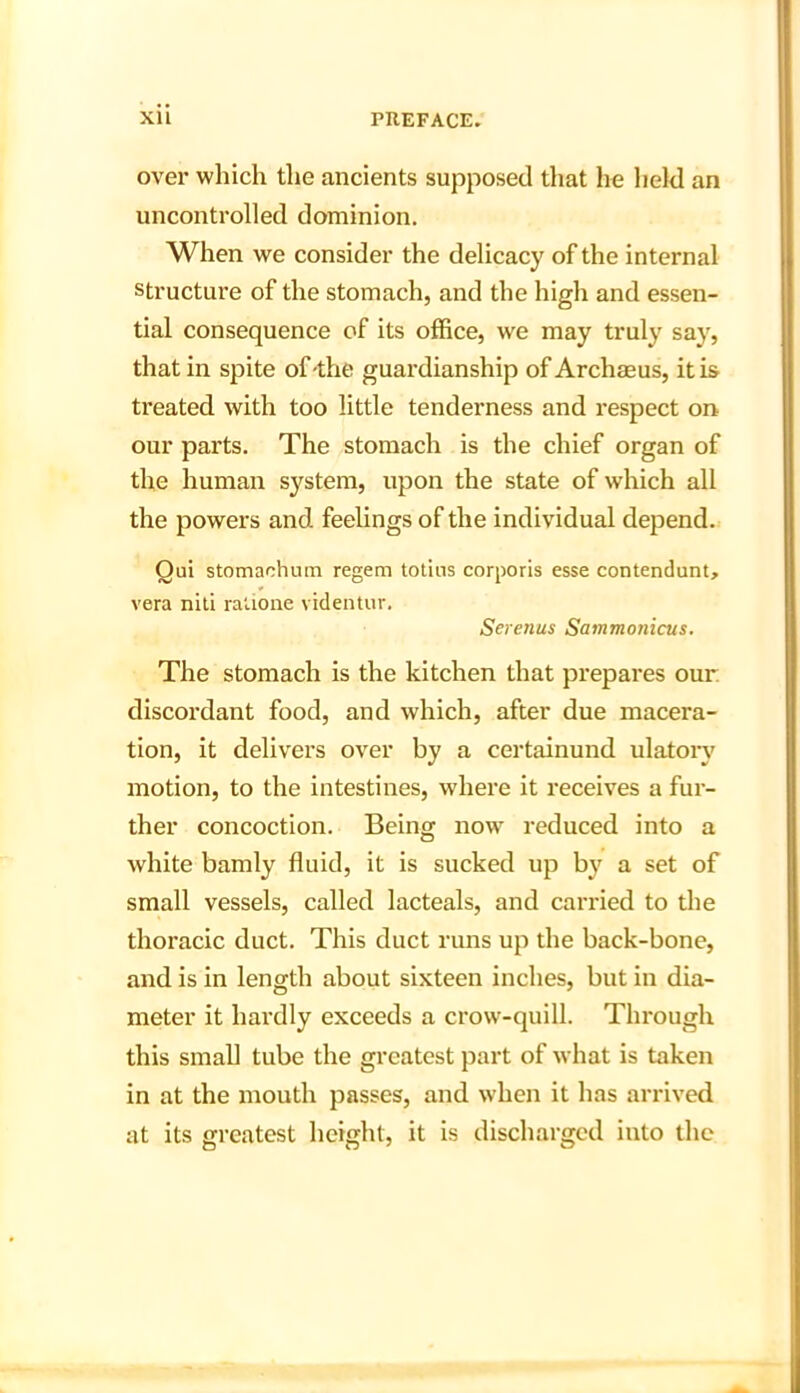 xii PREFACE.

over which the ancients supposed that he held an uncontrolled dominion.

When we consider the delicacy of the internal structure of the stomach, and the high and essential consequence of its office, we may truly say, that in spite of the guardianship of Archæus, it is treated with too little tenderness and respect on our parts. The stomach is the chief organ of the human system, upon the state of which all the powers and feelings of the individual depend.

Qui stomachum regem totius corporis esse contendunt, vera niti ratione videntur.
Serenus Sammonicus.

The stomach is the kitchen that prepares our discordant food, and which, after due maceration, it delivers over by a certainund ulatory motion, to the intestines, where it receives a further concoction. Being now reduced into a white bamly fluid, it is sucked up by a set of small vessels, called lacteals, and carried to the thoracic duct. This duct runs up the back-bone, and is in length about sixteen inches, but in diameter it hardly exceeds a crow-quill. Through this small tube the greatest part of what is taken in at the mouth passes, and when it has arrived at its greatest height, it is discharged into the